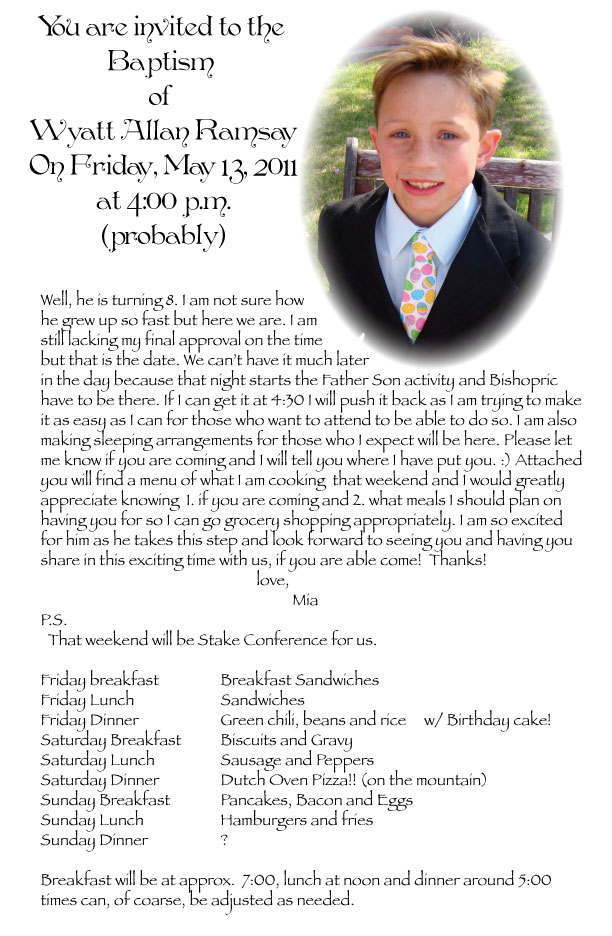 You are invited to the
Baptism
of
Wyatt Allan Ramsay
On Friday, May 13, 2011
at 4:00 p.m.
(probably)

Well, he is turning 8. I am not sure how he grew up so fast but here we are. I am still lacking my final approval on the time but that is the date. We can't have it much later in the day because that night starts the Father Son activity and Bishopric have to be there. If I can get it at 4:30 I will push it back as I am trying to make it as easy as I can for those who want to attend to be able to do so. I am also making sleeping arrangements for those who I expect will be here. Please let me know if you are coming and I will tell you where I have put you. :) Attached you will find a menu of what I am cooking that weekend and I would greatly appreciate knowing 1. if you are coming and 2. what meals I should plan on having you for so I can go grocery shopping appropriately. I am so excited for him as he takes this step and look forward to seeing you and having you share in this exciting time with us, if you are able come! Thanks!
love,
Mia

P.S.
That weekend will be Stake Conference for us.

| | |
|---|---|
| Friday breakfast | Breakfast Sandwiches |
| Friday Lunch | Sandwiches |
| Friday Dinner | Green chili, beans and rice w/ Birthday cake! |
| Saturday Breakfast | Biscuits and Gravy |
| Saturday Lunch | Sausage and Peppers |
| Saturday Dinner | Dutch Oven Pizza!! (on the mountain) |
| Sunday Breakfast | Pancakes, Bacon and Eggs |
| Sunday Lunch | Hamburgers and fries |
| Sunday Dinner | ? |

Breakfast will be at approx. 7:00, lunch at noon and dinner around 5:00 times can, of coarse, be adjusted as needed.